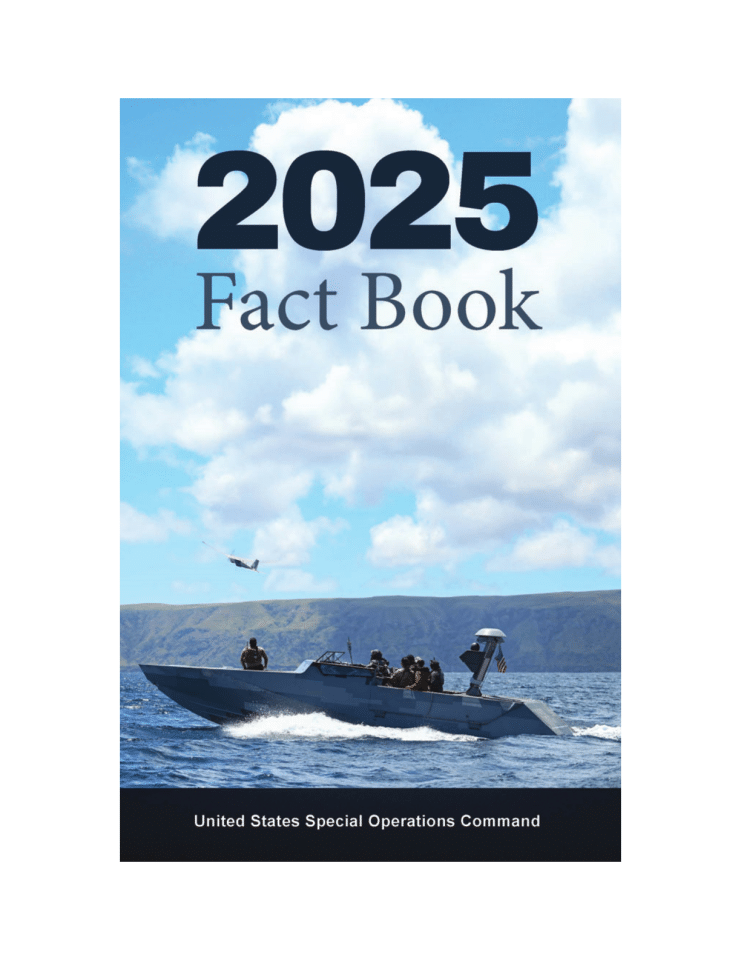 2025
Fact Book

United States Special Operations Command